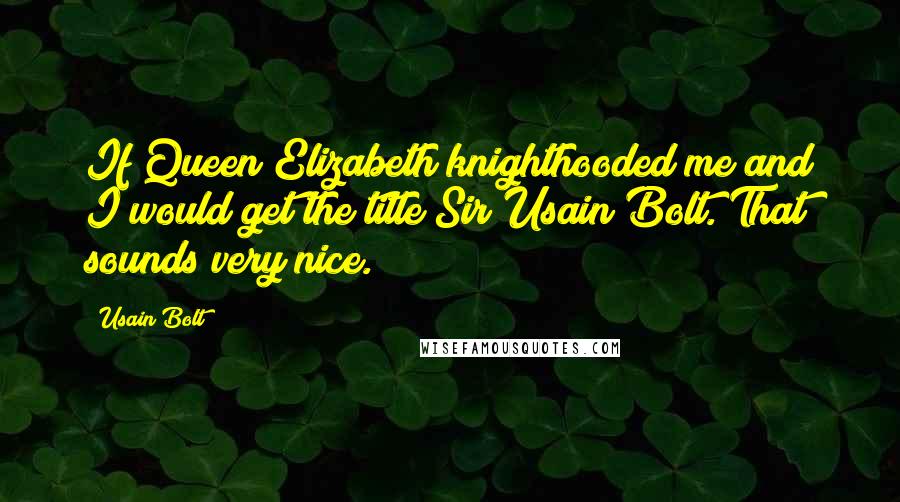 If Queen Elizabeth knighthooded me and I would get the title Sir Usain Bolt. That sounds very nice.

Usain Bolt

WISEFAMOUSQUOTES.COM